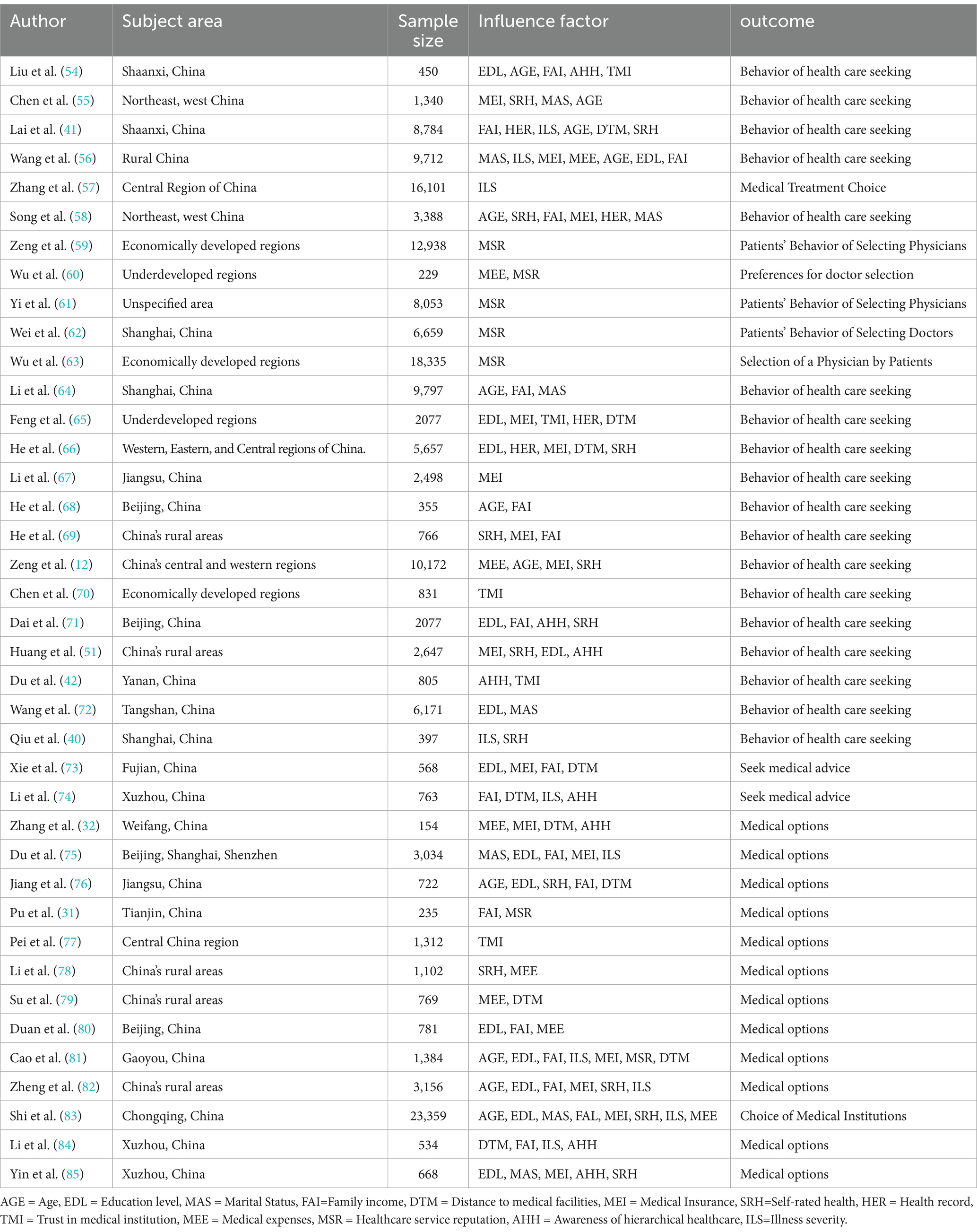 | Author | Subject area | Sample size | Influence factor | outcome |
|---|---|---|---|---|
| Liu et al. (54) | Shaanxi, China | 450 | EDL, AGE, FAI, AHH, TMI | Behavior of health care seeking |
| Chen et al. (55) | Northeast, west China | 1,340 | MEI, SRH, MAS, AGE | Behavior of health care seeking |
| Lai et al. (41) | Shaanxi, China | 8,784 | FAI, HER, ILS, AGE, DTM, SRH | Behavior of health care seeking |
| Wang et al. (56) | Rural China | 9,712 | MAS, ILS, MEI, MEE, AGE, EDL, FAI | Behavior of health care seeking |
| Zhang et al. (57) | Central Region of China | 16,101 | ILS | Medical Treatment Choice |
| Song et al. (58) | Northeast, west China | 3,388 | AGE, SRH, FAI, MEI, HER, MAS | Behavior of health care seeking |
| Zeng et al. (59) | Economically developed regions | 12,938 | MSR | Patients' Behavior of Selecting Physicians |
| Wu et al. (60) | Underdeveloped regions | 229 | MEE, MSR | Preferences for doctor selection |
| Yi et al. (61) | Unspecified area | 8,053 | MSR | Patients' Behavior of Selecting Physicians |
| Wei et al. (62) | Shanghai, China | 6,659 | MSR | Patients' Behavior of Selecting Doctors |
| Wu et al. (63) | Economically developed regions | 18,335 | MSR | Selection of a Physician by Patients |
| Li et al. (64) | Shanghai, China | 9,797 | AGE, FAI, MAS | Behavior of health care seeking |
| Feng et al. (65) | Underdeveloped regions | 2077 | EDL, MEI, TMI, HER, DTM | Behavior of health care seeking |
| He et al. (66) | Western, Eastern, and Central regions of China. | 5,657 | EDL, HER, MEI, DTM, SRH | Behavior of health care seeking |
| Li et al. (67) | Jiangsu, China | 2,498 | MEI | Behavior of health care seeking |
| He et al. (68) | Beijing, China | 355 | AGE, FAI | Behavior of health care seeking |
| He et al. (69) | China's rural areas | 766 | SRH, MEI, FAI | Behavior of health care seeking |
| Zeng et al. (12) | China's central and western regions | 10,172 | MEE, AGE, MEI, SRH | Behavior of health care seeking |
| Chen et al. (70) | Economically developed regions | 831 | TMI | Behavior of health care seeking |
| Dai et al. (71) | Beijing, China | 2077 | EDL, FAI, AHH, SRH | Behavior of health care seeking |
| Huang et al. (51) | China's rural areas | 2,647 | MEI, SRH, EDL, AHH | Behavior of health care seeking |
| Du et al. (42) | Yanan, China | 805 | AHH, TMI | Behavior of health care seeking |
| Wang et al. (72) | Tangshan, China | 6,171 | EDL, MAS | Behavior of health care seeking |
| Qiu et al. (40) | Shanghai, China | 397 | ILS, SRH | Behavior of health care seeking |
| Xie et al. (73) | Fujian, China | 568 | EDL, MEI, FAI, DTM | Seek medical advice |
| Li et al. (74) | Xuzhou, China | 763 | FAI, DTM, ILS, AHH | Seek medical advice |
| Zhang et al. (32) | Weifang, China | 154 | MEE, MEI, DTM, AHH | Medical options |
| Du et al. (75) | Beijing, Shanghai, Shenzhen | 3,034 | MAS, EDL, FAI, MEI, ILS | Medical options |
| Jiang et al. (76) | Jiangsu, China | 722 | AGE, EDL, SRH, FAI, DTM | Medical options |
| Pu et al. (31) | Tianjin, China | 235 | FAI, MSR | Medical options |
| Pei et al. (77) | Central China region | 1,312 | TMI | Medical options |
| Li et al. (78) | China's rural areas | 1,102 | SRH, MEE | Medical options |
| Su et al. (79) | China's rural areas | 769 | MEE, DTM | Medical options |
| Duan et al. (80) | Beijing, China | 781 | EDL, FAI, MEE | Medical options |
| Cao et al. (81) | Gaoyou, China | 1,384 | AGE, EDL, FAI, ILS, MEI, MSR, DTM | Medical options |
| Zheng et al. (82) | China's rural areas | 3,156 | AGE, EDL, FAI, MEI, SRH, ILS | Medical options |
| Shi et al. (83) | Chongqing, China | 23,359 | AGE, EDL, MAS, FAL, MEI, SRH, ILS, MEE | Choice of Medical Institutions |
| Li et al. (84) | Xuzhou, China | 534 | DTM, FAI, ILS, AHH | Medical options |
| Yin et al. (85) | Xuzhou, China | 668 | EDL, MAS, MEI, AHH, SRH | Medical options |

AGE = Age, EDL = Education level, MAS = Marital Status, FAI=Family income, DTM = Distance to medical facilities, MEI = Medical Insurance, SRH=Self-rated health, HER = Health record, TMI = Trust in medical institution, MEE = Medical expenses, MSR = Healthcare service reputation, AHH = Awareness of hierarchical healthcare, ILS=Illness severity.